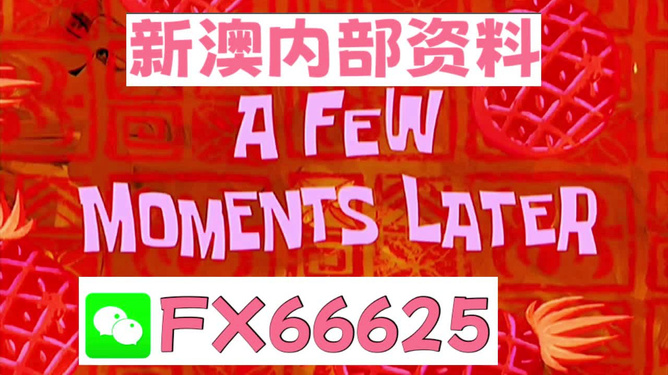 新澳内部资料

A FEW MOMENTS LATER

FX66625